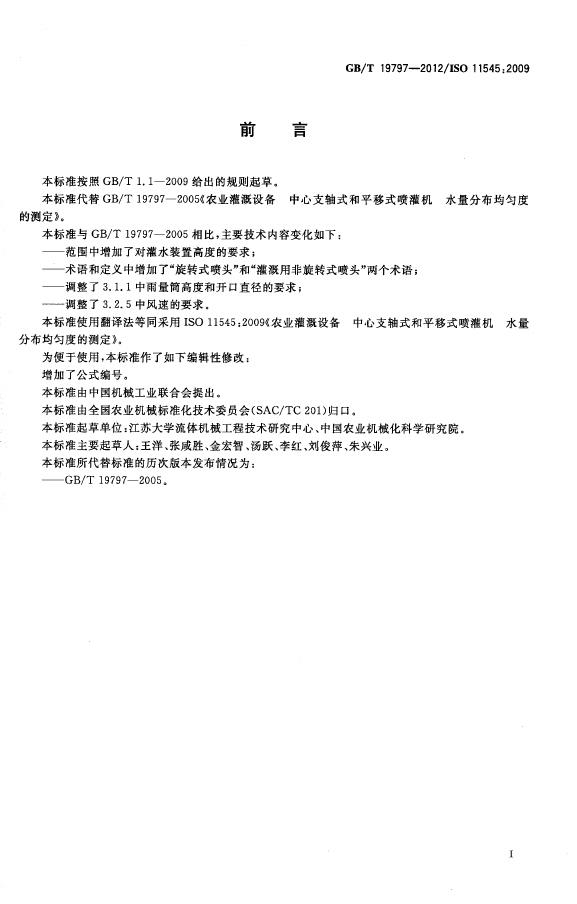 GB/T 19797—2012/ISO 11545:2009

前 言

本标准按照GB/T 1.1—2009给出的规则起草。

本标准代替GB/T 19797—2005《农业灌溉设备 中心支轴式和平移式喷灌机 水量分布均匀度的测定》。

本标准与GB/T 19797—2005相比，主要技术内容变化如下：

——范围中增加了对灌水装置高度的要求；

——术语和定义中增加了“旋转式喷头”和“灌溉用非旋转式喷头”两个术语；

——调整了3.1.1中雨量筒高度和开口直径的要求；

——调整了3.2.5中风速的要求。

本标准使用翻译法等同采用ISO 11545:2009《农业灌溉设备 中心支轴式和平移式喷灌机 水量分布均匀度的测定》。

为便于使用，本标准作了如下编辑性修改：

增加了公式编号。

本标准由中国机械工业联合会提出。

本标准由全国农业机械标准化技术委员会(SAC/TC 201)归口。

本标准起草单位：江苏大学流体机械工程技术研究中心、中国农业机械化科学研究院。

本标准主要起草人：王洋、张咸胜、金宏智、汤跃、李红、刘俊萍、朱兴业。

本标准所代替标准的历次版本发布情况为：

——GB/T 19797—2005。

I